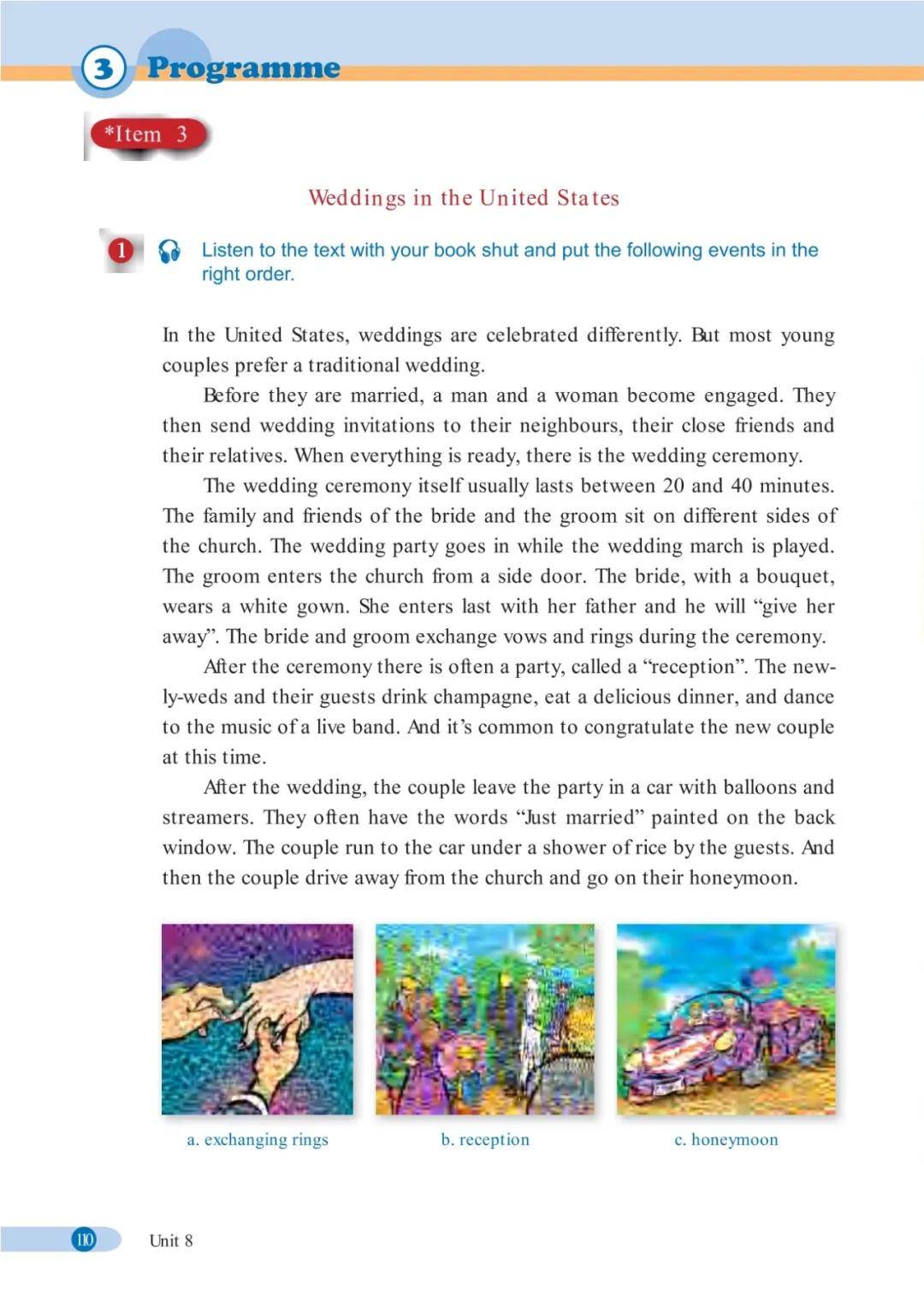 3 Programme

*Item 3

Weddings in the United States

1 Listen to the text with your book shut and put the following events in the right order.

In the United States, weddings are celebrated differently. But most young couples prefer a traditional wedding.

Before they are married, a man and a woman become engaged. They then send wedding invitations to their neighbours, their close friends and their relatives. When everything is ready, there is the wedding ceremony.

The wedding ceremony itself usually lasts between 20 and 40 minutes. The family and friends of the bride and the groom sit on different sides of the church. The wedding party goes in while the wedding march is played. The groom enters the church from a side door. The bride, with a bouquet, wears a white gown. She enters last with her father and he will “give her away”. The bride and groom exchange vows and rings during the ceremony.

After the ceremony there is often a party, called a “reception”. The newly-weds and their guests drink champagne, eat a delicious dinner, and dance to the music of a live band. And it’s common to congratulate the new couple at this time.

After the wedding, the couple leave the party in a car with balloons and streamers. They often have the words “Just married” painted on the back window. The couple run to the car under a shower of rice by the guests. And then the couple drive away from the church and go on their honeymoon.

a. exchanging rings

b. reception

c. honeymoon

110 Unit 8